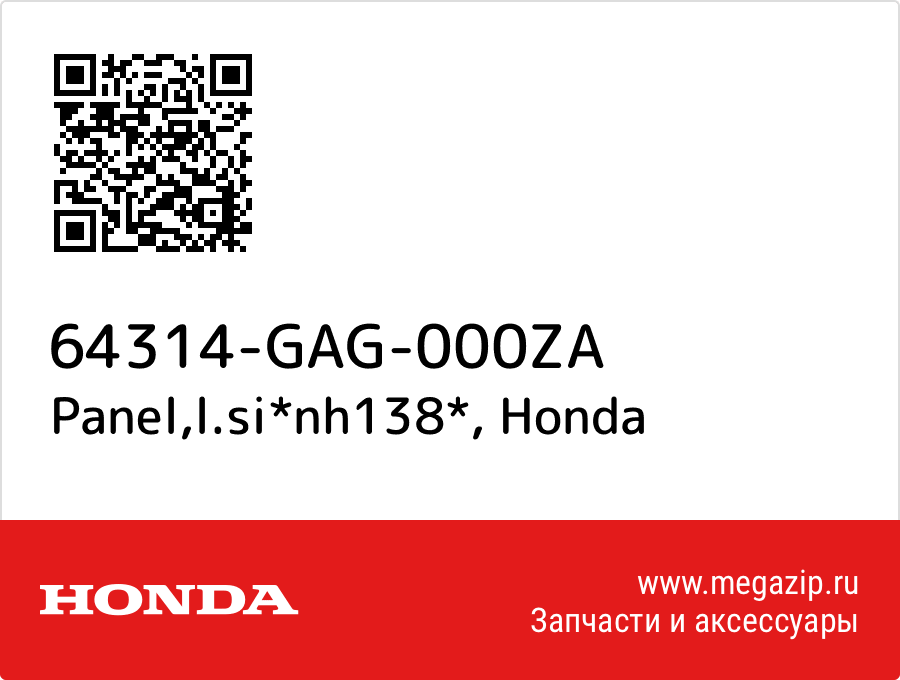 64314-GAG-000ZA
Panel,l.si*nh138*, Honda

HONDA

www.megazip.ru
Запчасти и аксессуары